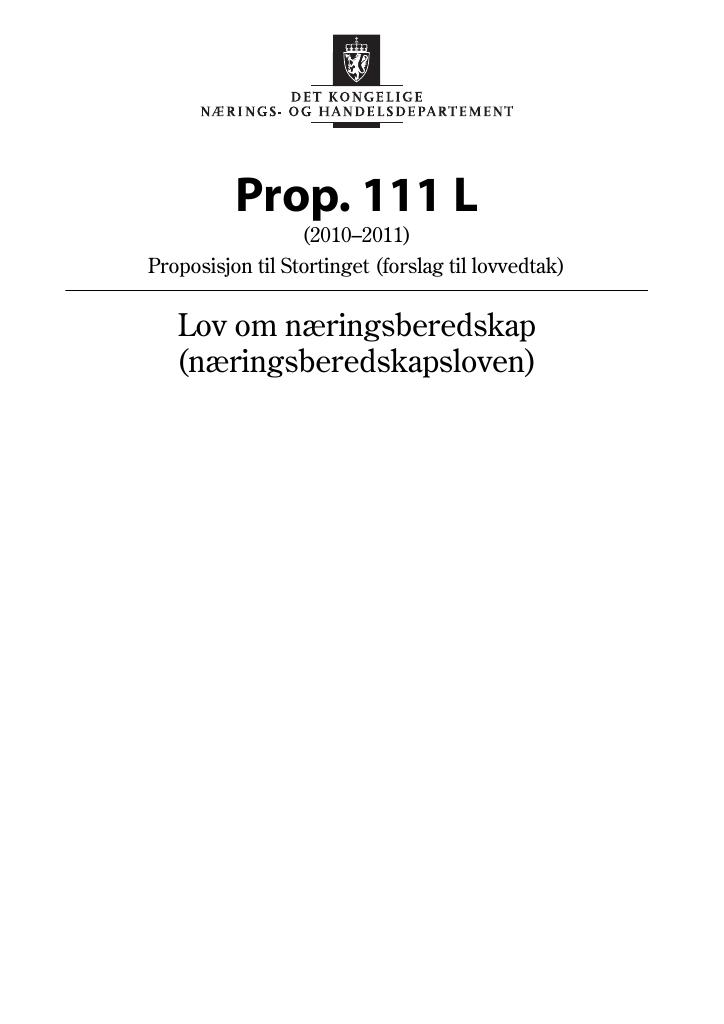 DET KONGELIGE
NÆRINGS- OG HANDELSDEPARTEMENT

Prop. 111 L
(2010–2011)
Proposisjon til Stortinget (forslag til lovvedtak)

Lov om næringsberedskap
(næringsberedskapsloven)